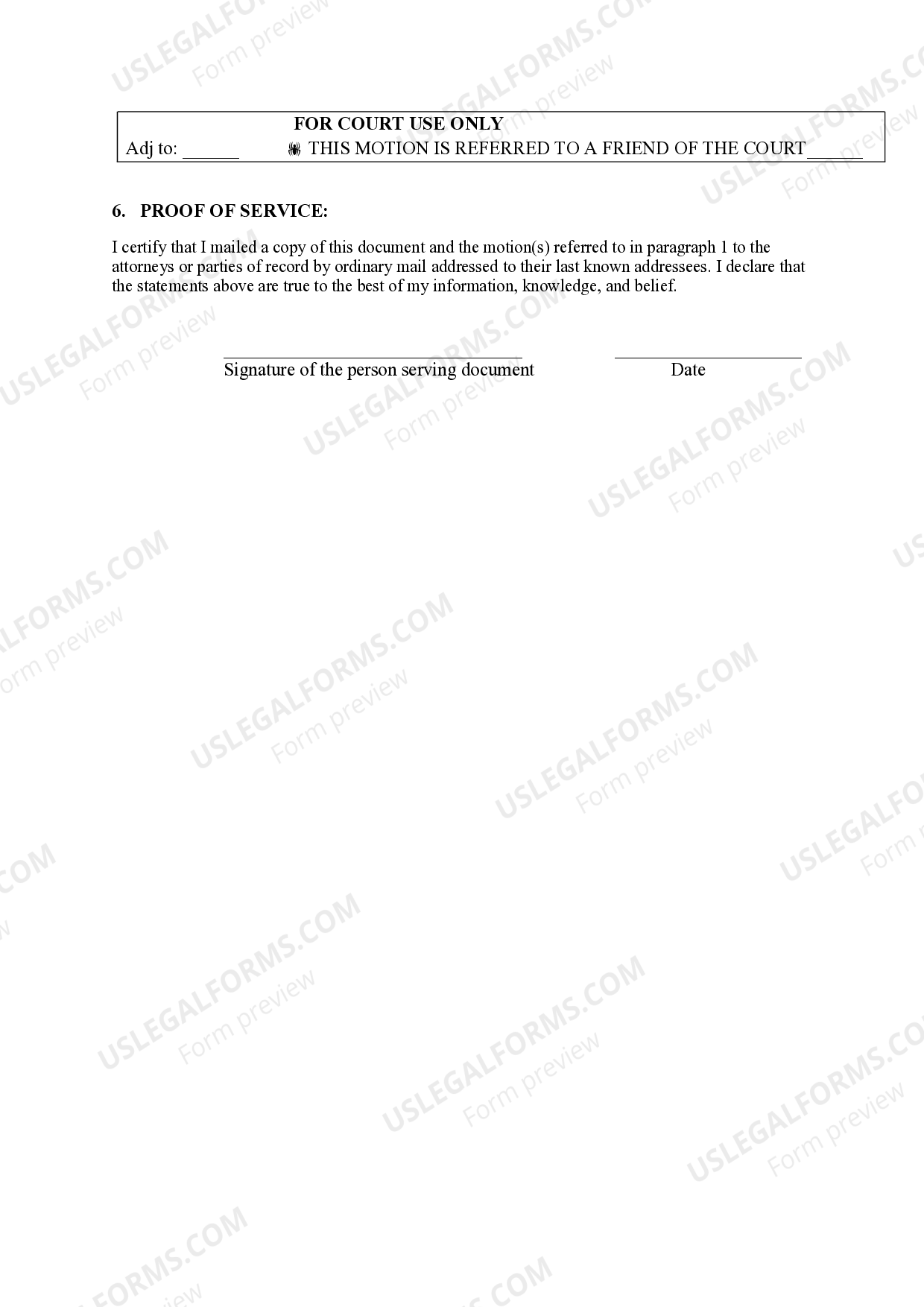 FOR COURT USE ONLY
Adj to: ______ THIS MOTION IS REFERRED TO A FRIEND OF THE COURT______

6. PROOF OF SERVICE:

I certify that I mailed a copy of this document and the motion(s) referred to in paragraph 1 to the attorneys or parties of record by ordinary mail addressed to their last known addressees. I declare that the statements above are true to the best of my information, knowledge, and belief.

Signature of the person serving document Date

USLEGALFORMS.COM Form preview